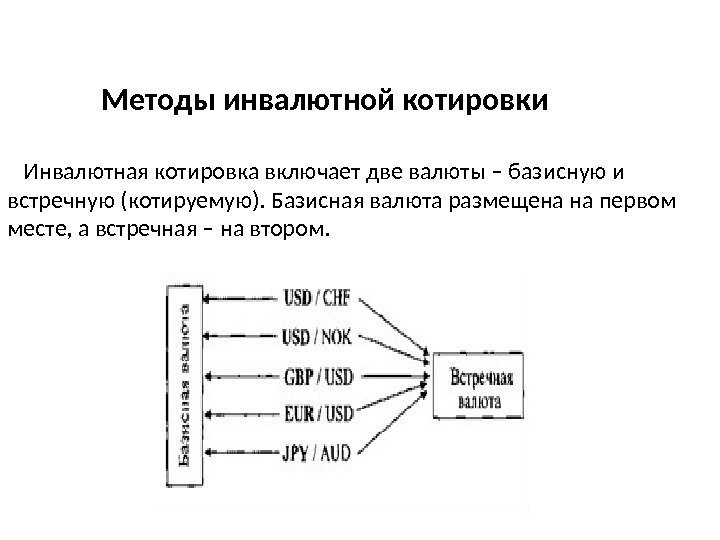 Методы инвалютной котировки

Инвалютная котировка включает две валюты – базисную и встречную (котируемую). Базисная валюта размещена на первом месте, а встречная – на втором.

Базисная валюта

USD / CHF
USD / NOK
GBP / USD
EUR / USD
JPY / AUD

Встречная валюта